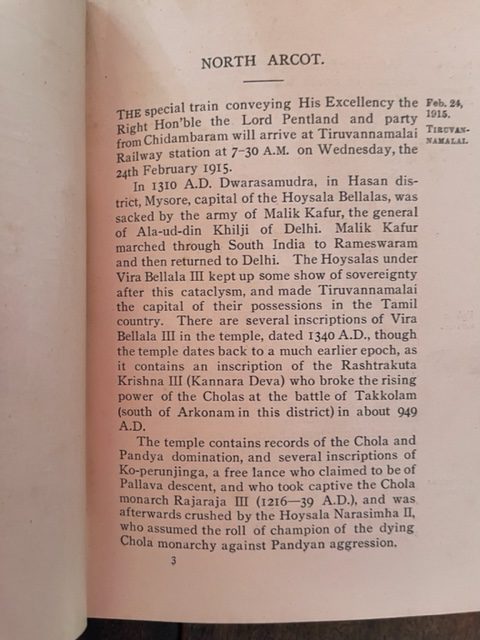 NORTH ARCOT.

THE special train conveying His Excellency the Right Hon'ble the Lord Pentland and party from Chidambaram will arrive at Tiruvannamalai Railway station at 7-30 A.M. on Wednesday, the 24th February 1915.

Feb. 24, 1915.

TIRUVANNAMALAI.

In 1310 A.D. Dwarasamudra, in Hasan district, Mysore, capital of the Hoysala Bellalas, was sacked by the army of Malik Kafur, the general of Ala-ud-din Khilji of Delhi. Malik Kafur marched through South India to Rameswaram and then returned to Delhi. The Hoysalas under Vira Bellala III kept up some show of sovereignty after this cataclysm, and made Tiruvannamalai the capital of their possessions in the Tamil country. There are several inscriptions of Vira Bellala III in the temple, dated 1340 A.D., though the temple dates back to a much earlier epoch, as it contains an inscription of the Rashtrakuta Krishna III (Kannara Deva) who broke the rising power of the Cholas at the battle of Takkolam (south of Arkonam in this district) in about 949 A.D.

The temple contains records of the Chola and Pandya domination, and several inscriptions of Ko-perunjinga, a free lance who claimed to be of Pallava descent, and who took captive the Chola monarch Rajaraja III (1216—39 A.D.), and was afterwards crushed by the Hoysala Narasimha II, who assumed the roll of champion of the dying Chola monarchy against Pandyan aggression.

3